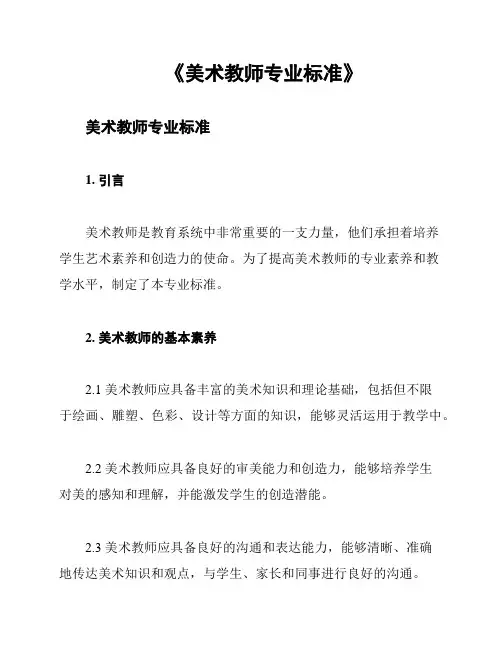 《美术教师专业标准》

美术教师专业标准

1. 引言

美术教师是教育系统中非常重要的一支力量，他们承担着培养学生艺术素养和创造力的使命。为了提高美术教师的专业素养和教学水平，制定了本专业标准。

2. 美术教师的基本素养

2.1 美术教师应具备丰富的美术知识和理论基础，包括但不限于绘画、雕塑、色彩、设计等方面的知识，能够灵活运用于教学中。

2.2 美术教师应具备良好的审美能力和创造力，能够培养学生对美的感知和理解，并能激发学生的创造潜能。

2.3 美术教师应具备良好的沟通和表达能力，能够清晰、准确地传达美术知识和观点，与学生、家长和同事进行良好的沟通。